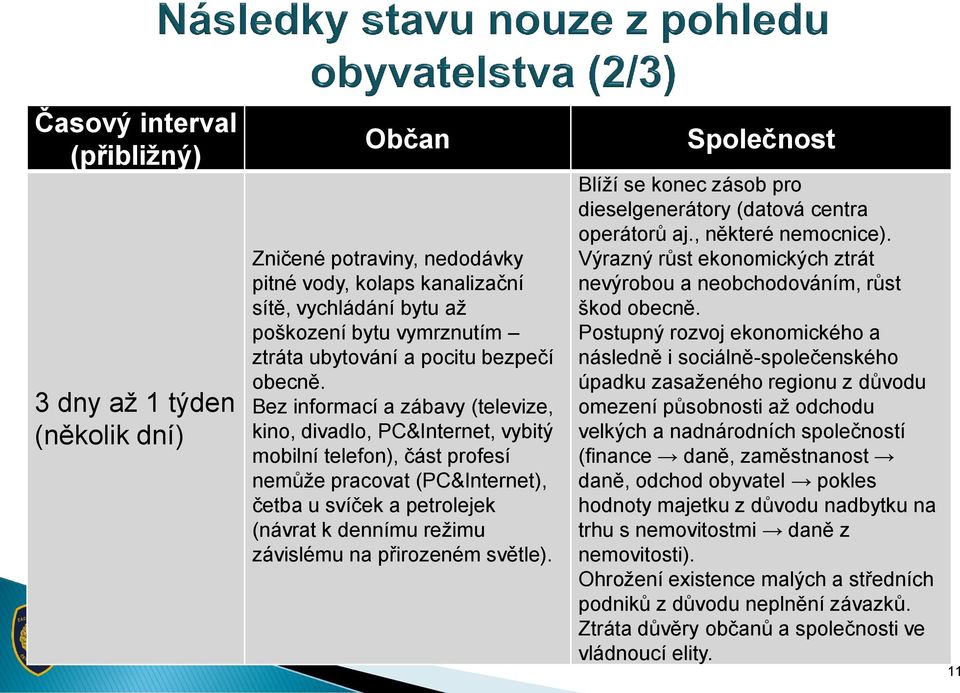 Následky stavu nouze z pohledu obyvatelstva (2/3)

| Časový interval (přibližný) | Občan | Společnost |
|---|---|---|
| 3 dny až 1 týden (několik dní) | Zničené potraviny, nedodávky pitné vody, kolaps kanalizační sítě, vychládání bytu až poškození bytu vymrznutím – ztráta ubytování a pocitu bezpečí obecně. Bez informací a zábavy (televize, kino, divadlo, PC&Internet, vybitý mobilní telefon), část profesí nemůže pracovat (PC&Internet), četba u svíček a petrolejek (návrat k dennímu režimu závislému na přirozeném světle). | Blíží se konec zásob pro dieselgenerátory (datová centra operátorů aj., některé nemocnice). Výrazný růst ekonomických ztrát nevýrobou a neobchodováním, růst škod obecně. Postupný rozvoj ekonomického a následně i sociálně-společenského úpadku zasaženého regionu z důvodu omezení působnosti až odchodu velkých a nadnárodních společností (finance → daně, zaměstnanost → daně, odchod obyvatel → pokles hodnoty majetku z důvodu nadbytku na trhu s nemovitostmi → daně z nemovitosti). Ohrožení existence malých a středních podniků z důvodu neplnění závazků. Ztráta důvěry občanů a společnosti ve vládnoucí elity. |

11